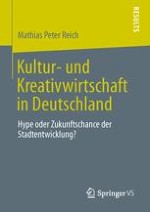 RESULTS

Mathias Peter Reich

Kultur- und Kreativwirtschaft in Deutschland

Hype oder Zukunftschance der Stadtentwicklung?

Springer VS